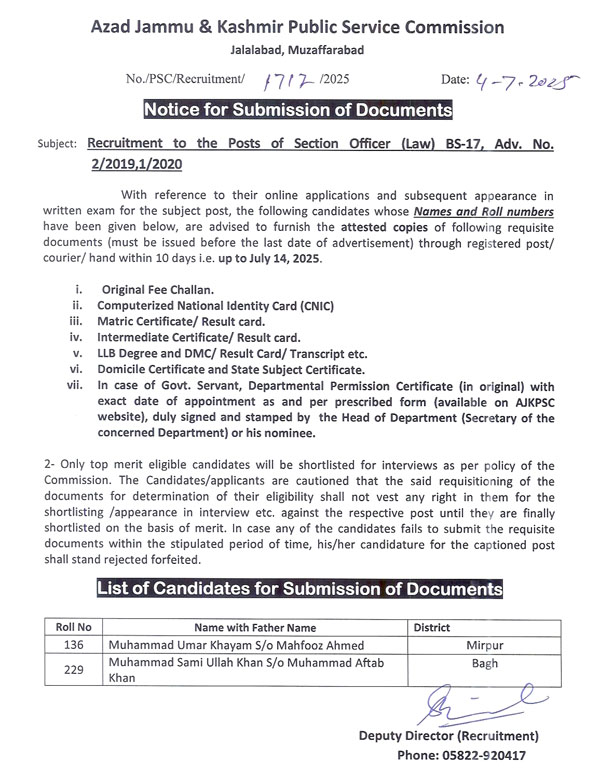 Azad Jammu & Kashmir Public Service Commission

Jalalabad, Muzaffarabad

No./PSC/Recruitment/ 1717 /2025 Date: 4-7-2025

Notice for Submission of Documents

Subject: Recruitment to the Posts of Section Officer (Law) BS-17, Adv. No. 2/2019,1/2020

With reference to their online applications and subsequent appearance in written exam for the subject post, the following candidates whose Names and Roll numbers have been given below, are advised to furnish the attested copies of following requisite documents (must be issued before the last date of advertisement) through registered post/ courier/ hand within 10 days i.e. up to July 14, 2025.

i. Original Fee Challan.
ii. Computerized National Identity Card (CNIC)
iii. Matric Certificate/ Result card.
iv. Intermediate Certificate/ Result card.
v. LLB Degree and DMC/ Result Card/ Transcript etc.
vi. Domicile Certificate and State Subject Certificate.
vii. In case of Govt. Servant, Departmental Permission Certificate (in original) with exact date of appointment as and per prescribed form (available on AJKPSC website), duly signed and stamped by the Head of Department (Secretary of the concerned Department) or his nominee.

2- Only top merit eligible candidates will be shortlisted for interviews as per policy of the Commission. The Candidates/applicants are cautioned that the said requisitioning of the documents for determination of their eligibility shall not vest any right in them for the shortlisting /appearance in interview etc. against the respective post until they are finally shortlisted on the basis of merit. In case any of the candidates fails to submit the requisite documents within the stipulated period of time, his/her candidature for the captioned post shall stand rejected forfeited.

List of Candidates for Submission of Documents

| Roll No | Name with Father Name | District |
|---|---|---|
| 136 | Muhammad Umar Khayam S/o Mahfooz Ahmed | Mirpur |
| 229 | Muhammad Sami Ullah Khan S/o Muhammad Aftab Khan | Bagh |

Deputy Director (Recruitment)
Phone: 05822-920417